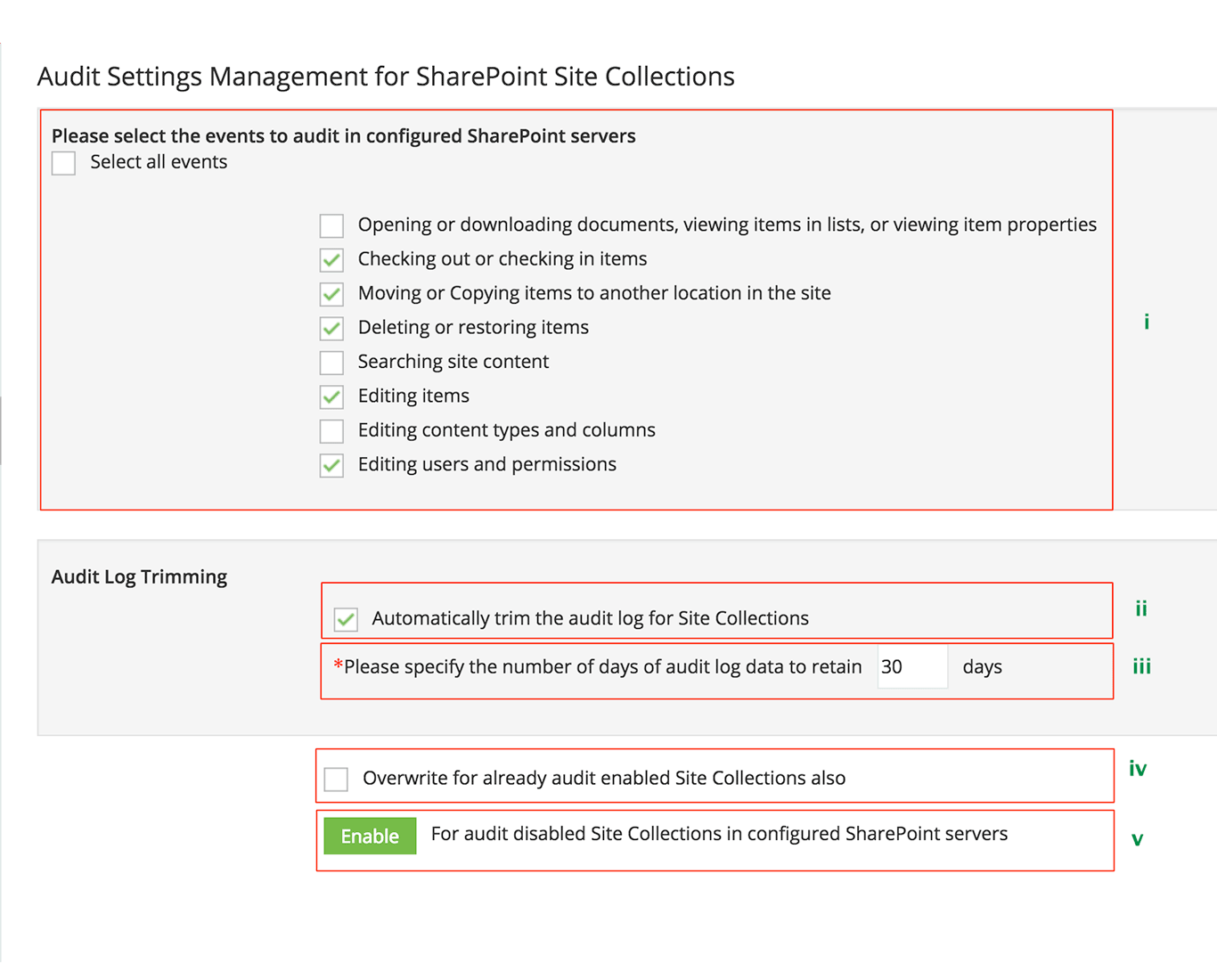 Audit Settings Management for SharePoint Site Collections

Please select the events to audit in configured SharePoint servers

Select all events

Opening or downloading documents, viewing items in lists, or viewing item properties

Checking out or checking in items

Moving or Copying items to another location in the site

Deleting or restoring items

Searching site content

Editing items

Editing content types and columns

Editing users and permissions

i

Audit Log Trimming

Automatically trim the audit log for Site Collections

ii

*Please specify the number of days of audit log data to retain 30 days

iii

Overwrite for already audit enabled Site Collections also

iv

Enable For audit disabled Site Collections in configured SharePoint servers

v